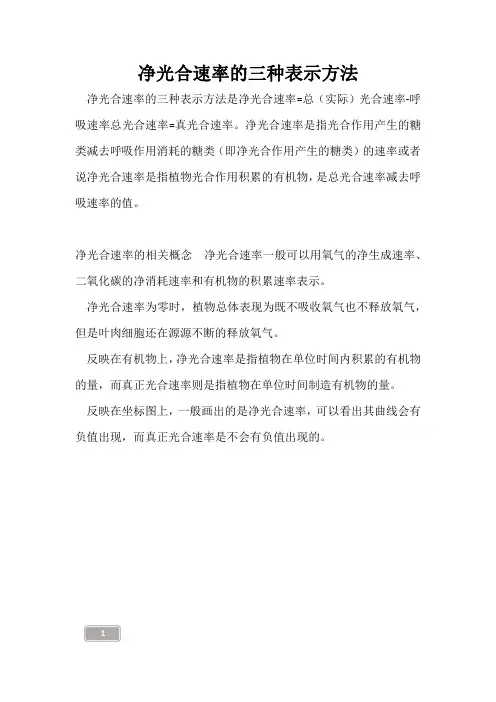 净光合速率的三种表示方法

净光合速率的三种表示方法是净光合速率=总（实际）光合速率-呼吸速率总光合速率=真光合速率。净光合速率是指光合作用产生的糖类减去呼吸作用消耗的糖类（即净光合作用产生的糖类）的速率或者说净光合速率是指植物光合作用积累的有机物，是总光合速率减去呼吸速率的值。

净光合速率的相关概念　净光合速率一般可以用氧气的净生成速率、二氧化碳的净消耗速率和有机物的积累速率表示。

净光合速率为零时，植物总体表现为既不吸收氧气也不释放氧气，但是叶肉细胞还在源源不断的释放氧气。

反映在有机物上，净光合速率是指植物在单位时间内积累的有机物的量，而真正光合速率则是指植物在单位时间制造有机物的量。

反映在坐标图上，一般画出的是净光合速率，可以看出其曲线会有负值出现，而真正光合速率是不会有负值出现的。

1